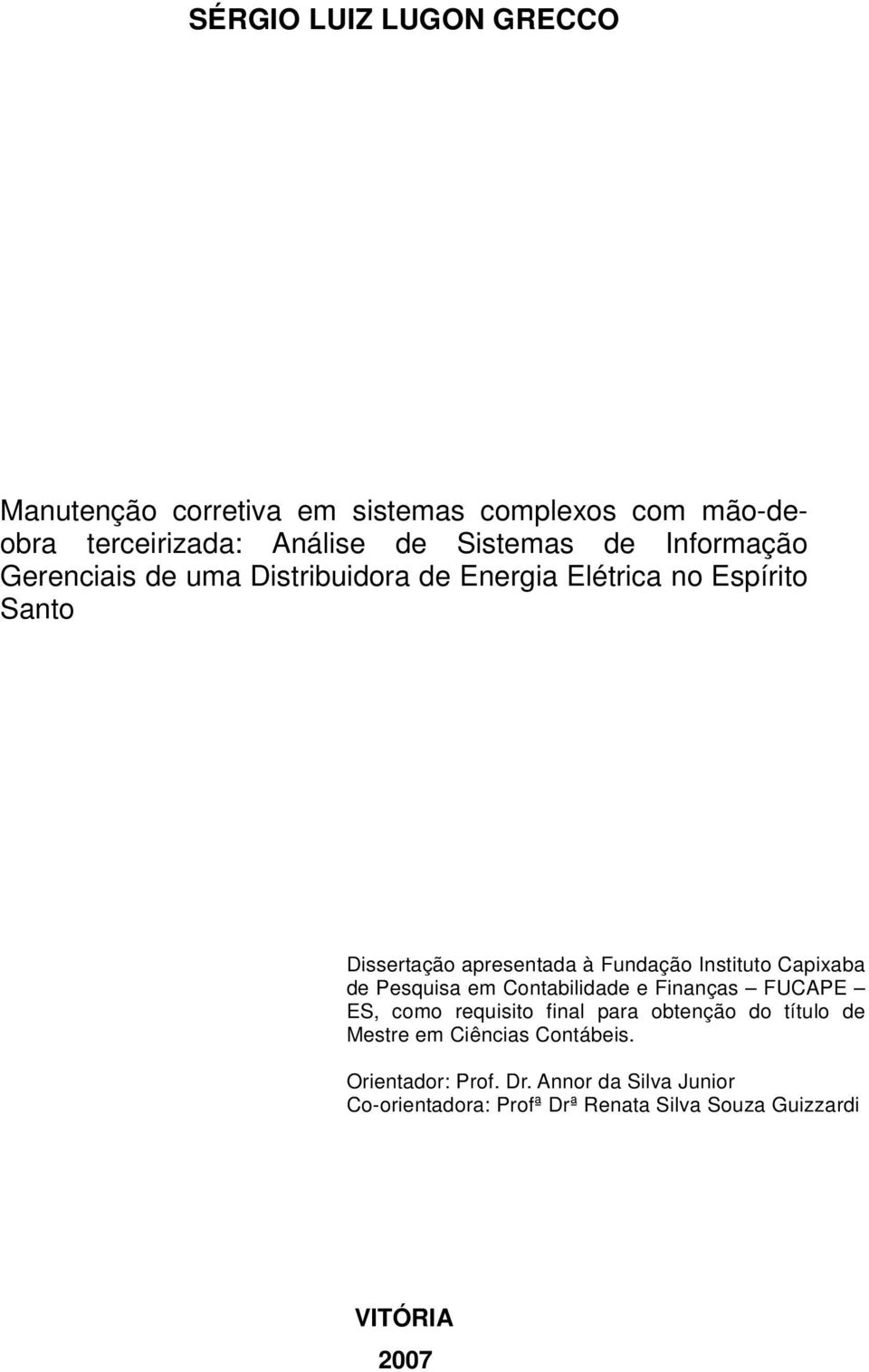 SÉRGIO LUIZ LUGON GRECCO

Manutenção corretiva em sistemas complexos com mão-de-obra terceirizada: Análise de Sistemas de Informação Gerenciais de uma Distribuidora de Energia Elétrica no Espírito Santo

Dissertação apresentada à Fundação Instituto Capixaba de Pesquisa em Contabilidade e Finanças – FUCAPE – ES, como requisito final para obtenção do título de Mestre em Ciências Contábeis.

Orientador: Prof. Dr. Annor da Silva Junior
Co-orientadora: Profª Drª Renata Silva Souza Guizzardi

VITÓRIA
2007